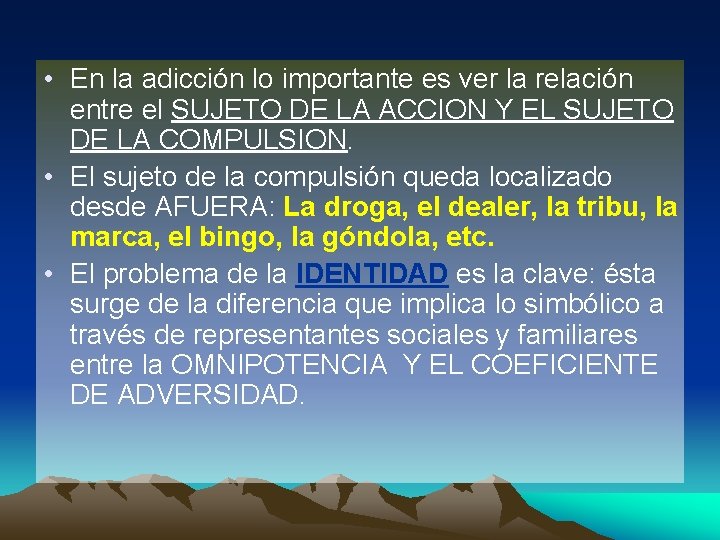 • En la adicción lo importante es ver la relación entre el SUJETO DE LA ACCION Y EL SUJETO DE LA COMPULSION.

• El sujeto de la compulsión queda localizado desde AFUERA: La droga, el dealer, la tribu, la marca, el bingo, la góndola, etc.

• El problema de la IDENTIDAD es la clave: ésta surge de la diferencia que implica lo simbólico a través de representantes sociales y familiares entre la OMNIPOTENCIA Y EL COEFICIENTE DE ADVERSIDAD.